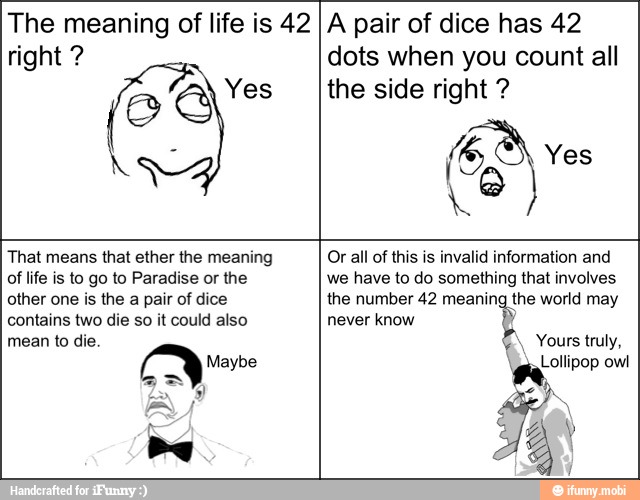 The meaning of life is 42 right ?

Yes

A pair of dice has 42 dots when you count all the side right ?

Yes

That means that ether the meaning of life is to go to Paradise or the other one is the a pair of dice contains two die so it could also mean to die.

Maybe

Or all of this is invalid information and we have to do something that involves the number 42 meaning the world may never know

Yours truly, Lollipop owl

Handcrafted for iFunny :)

ifunny.mobi